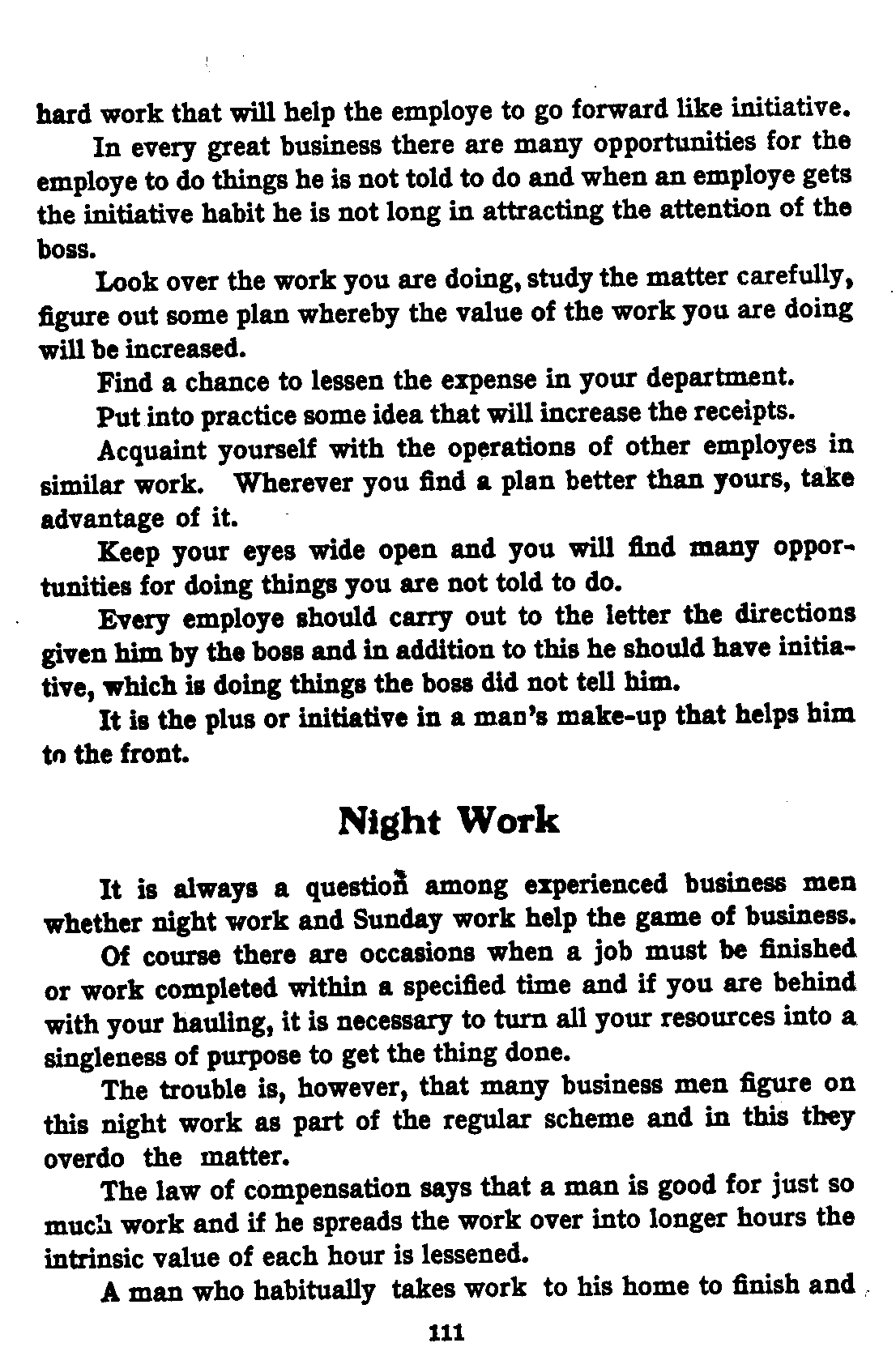 hard work that will help the employe to go forward like initiative.

In every great business there are many opportunities for the employe to do things he is not told to do and when an employe gets the initiative habit he is not long in attracting the attention of the boss.

Look over the work you are doing, study the matter carefully, figure out some plan whereby the value of the work you are doing will be increased.

Find a chance to lessen the expense in your department.

Put into practice some idea that will increase the receipts.

Acquaint yourself with the operations of other employes in similar work. Wherever you find a plan better than yours, take advantage of it.

Keep your eyes wide open and you will find many opportunities for doing things you are not told to do.

Every employe should carry out to the letter the directions given him by the boss and in addition to this he should have initiative, which is doing things the boss did not tell him.

It is the plus or initiative in a man's make-up that helps him to the front.

Night Work

It is always a question among experienced business men whether night work and Sunday work help the game of business.

Of course there are occasions when a job must be finished or work completed within a specified time and if you are behind with your hauling, it is necessary to turn all your resources into a singleness of purpose to get the thing done.

The trouble is, however, that many business men figure on this night work as part of the regular scheme and in this they overdo the matter.

The law of compensation says that a man is good for just so much work and if he spreads the work over into longer hours the intrinsic value of each hour is lessened.

A man who habitually takes work to his home to finish and

111